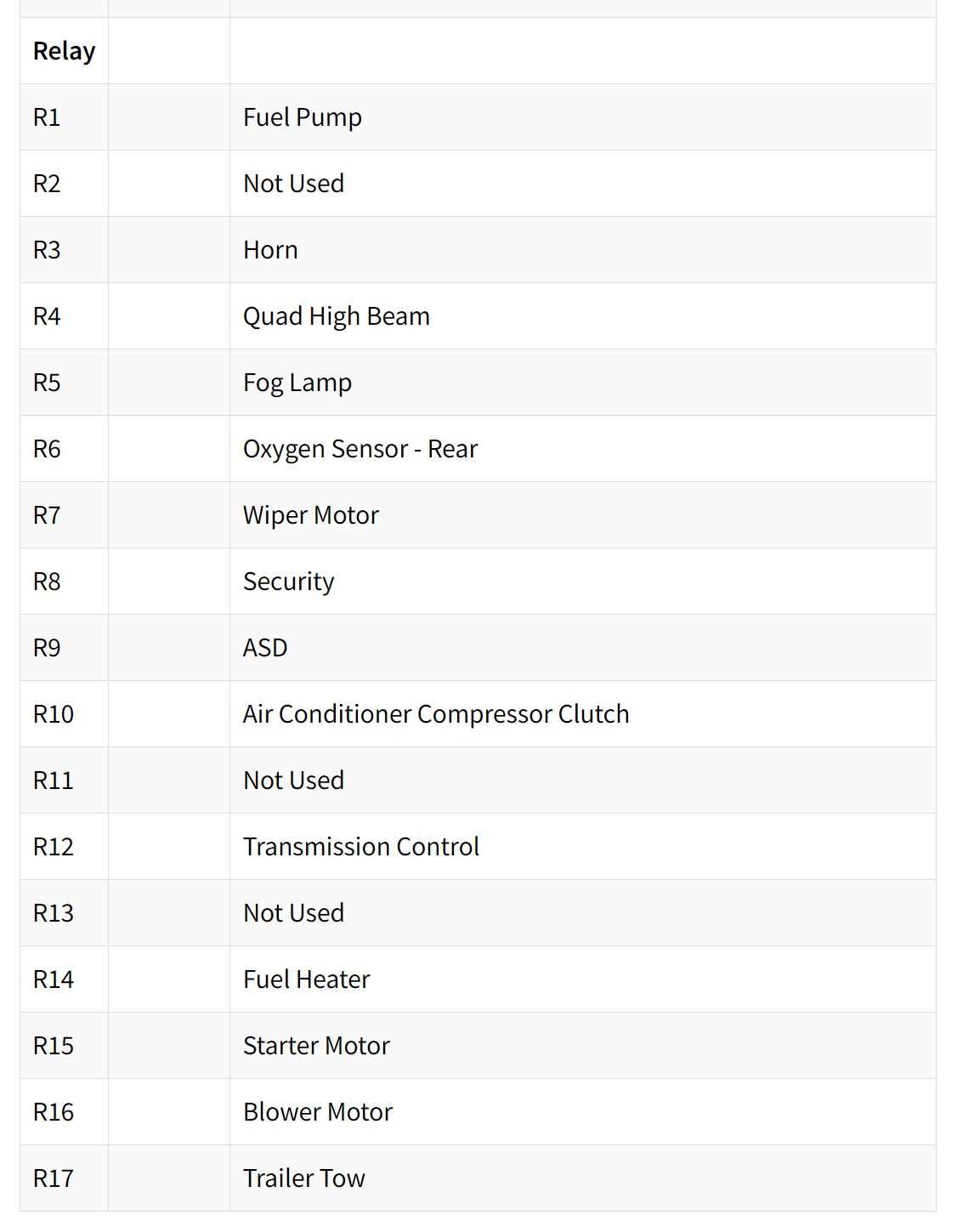 | Relay | | |
|---|---|---|
| R1 | | Fuel Pump |
| R2 | | Not Used |
| R3 | | Horn |
| R4 | | Quad High Beam |
| R5 | | Fog Lamp |
| R6 | | Oxygen Sensor - Rear |
| R7 | | Wiper Motor |
| R8 | | Security |
| R9 | | ASD |
| R10 | | Air Conditioner Compressor Clutch |
| R11 | | Not Used |
| R12 | | Transmission Control |
| R13 | | Not Used |
| R14 | | Fuel Heater |
| R15 | | Starter Motor |
| R16 | | Blower Motor |
| R17 | | Trailer Tow |